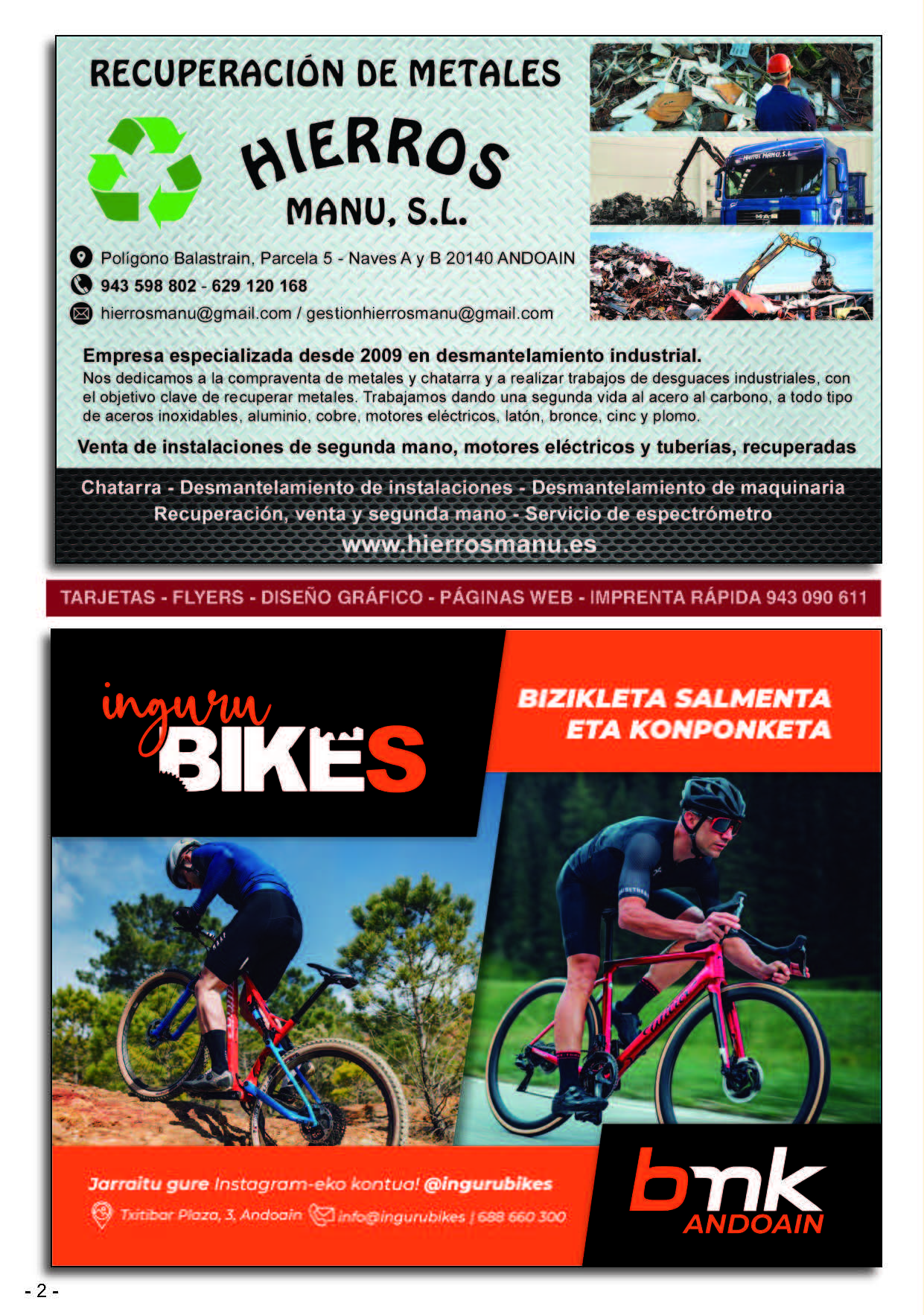 RECUPERACIÓN DE METALES

HIERROS MANU, S.L.

Hierros Manu, S.L.

Polígono Balastrain, Parcela 5 - Naves A y B 20140 ANDOAIN
943 598 802 - 629 120 168
hierrosmanu@gmail.com / gestionhierrosmanu@gmail.com

Empresa especializada desde 2009 en desmantelamiento industrial.
Nos dedicamos a la compraventa de metales y chatarra y a realizar trabajos de desguaces industriales, con el objetivo clave de recuperar metales. Trabajamos dando una segunda vida al acero al carbono, a todo tipo de aceros inoxidables, aluminio, cobre, motores eléctricos, latón, bronce, cinc y plomo.

Venta de instalaciones de segunda mano, motores eléctricos y tuberías, recuperadas

Chatarra - Desmantelamiento de instalaciones - Desmantelamiento de maquinaria
Recuperación, venta y segunda mano - Servicio de espectrómetro
www.hierrosmanu.es

TARJETAS - FLYERS - DISEÑO GRÁFICO - PÁGINAS WEB - IMPRENTA RÁPIDA 943 090 611

inguru BIKES

BIZIKLETA SALMENTA ETA KONPONKETA

Jarraitu gure Instagram-eko kontua! @ingurubikes
Txitibar Plaza, 3, Andoain info@ingurubikes | 688 660 300

bmk ANDOAIN

- 2 -